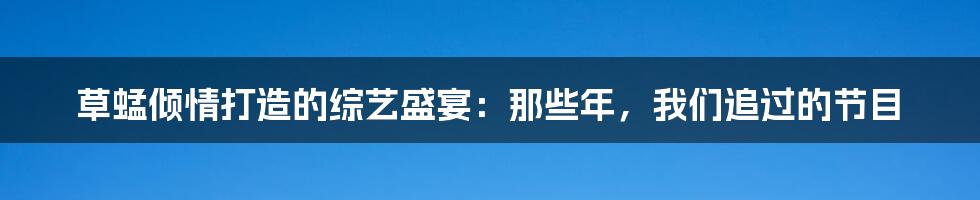 草蜢倾情打造的综艺盛宴：那些年，我们追过的节目